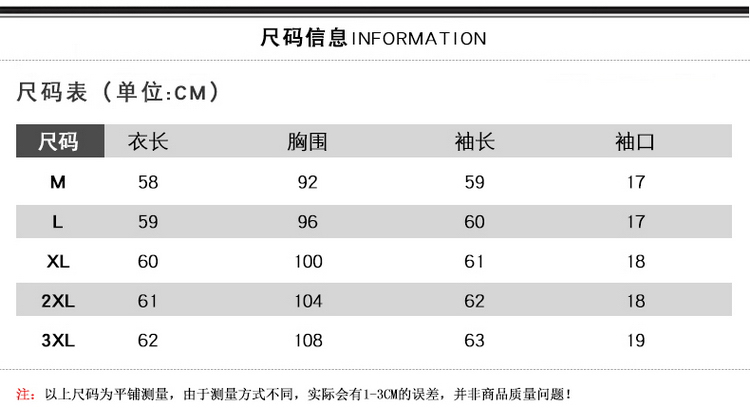 尺码信息INFORMATION

尺码表（单位:CM）

| 尺码 | 衣长 | 胸围 | 袖长 | 袖口 |
|---|---|---|---|---|
| M | 58 | 92 | 59 | 17 |
| L | 59 | 96 | 60 | 17 |
| XL | 60 | 100 | 61 | 18 |
| 2XL | 61 | 104 | 62 | 18 |
| 3XL | 62 | 108 | 63 | 19 |

注：以上尺码为平铺测量，由于测量方式不同，实际会有1-3CM的误差，并非商品质量问题！